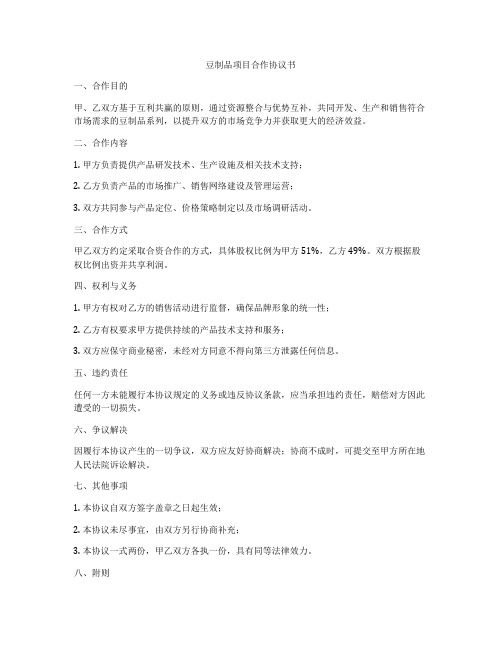 豆制品项目合作协议书

一、合作目的

甲、乙双方基于互利共赢的原则，通过资源整合与优势互补，共同开发、生产和销售符合市场需求的豆制品系列，以提升双方的市场竞争力并获取更大的经济效益。

二、合作内容

1. 甲方负责提供产品研发技术、生产设施及相关技术支持；

2. 乙方负责产品的市场推广、销售网络建设及管理运营；

3. 双方共同参与产品定位、价格策略制定以及市场调研活动。

三、合作方式

甲乙双方约定采取合资合作的方式，具体股权比例为甲方 51%，乙方 49%。双方根据股权比例出资并共享利润。

四、权利与义务

1. 甲方有权对乙方的销售活动进行监督，确保品牌形象的统一性；

2. 乙方有权要求甲方提供持续的产品技术支持和服务；

3. 双方应保守商业秘密，未经对方同意不得向第三方泄露任何信息。

五、违约责任

任何一方未能履行本协议规定的义务或违反协议条款，应当承担违约责任，赔偿对方因此遭受的一切损失。

六、争议解决

因履行本协议产生的一切争议，双方应友好协商解决；协商不成时，可提交至甲方所在地人民法院诉讼解决。

七、其他事项

1. 本协议自双方签字盖章之日起生效；

2. 本协议未尽事宜，由双方另行协商补充；

3. 本协议一式两份，甲乙双方各执一份，具有同等法律效力。

八、附则